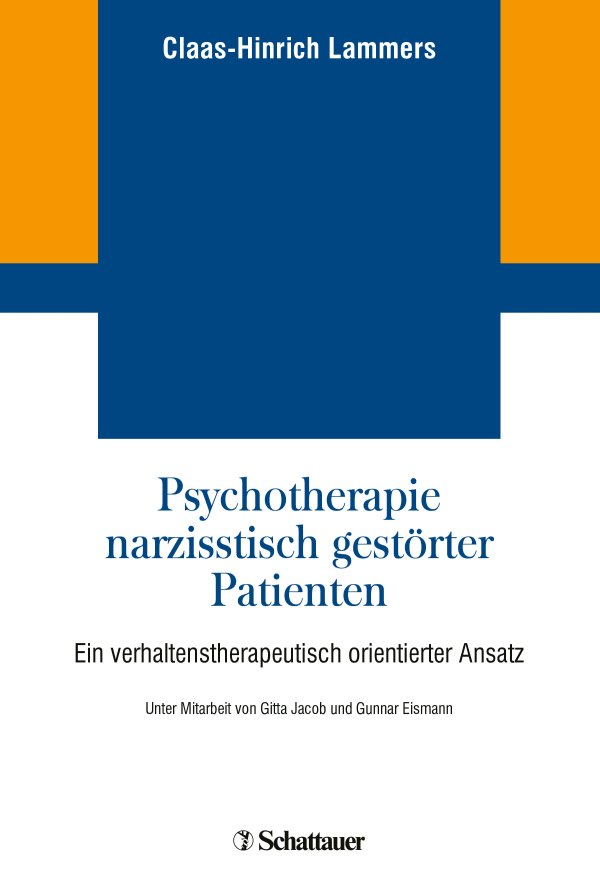 Claas-Hinrich Lammers

Psychotherapie narzisstisch gestörter Patienten

Ein verhaltenstherapeutisch orientierter Ansatz

Unter Mitarbeit von Gitta Jacob und Gunnar Eismann

Schattauer